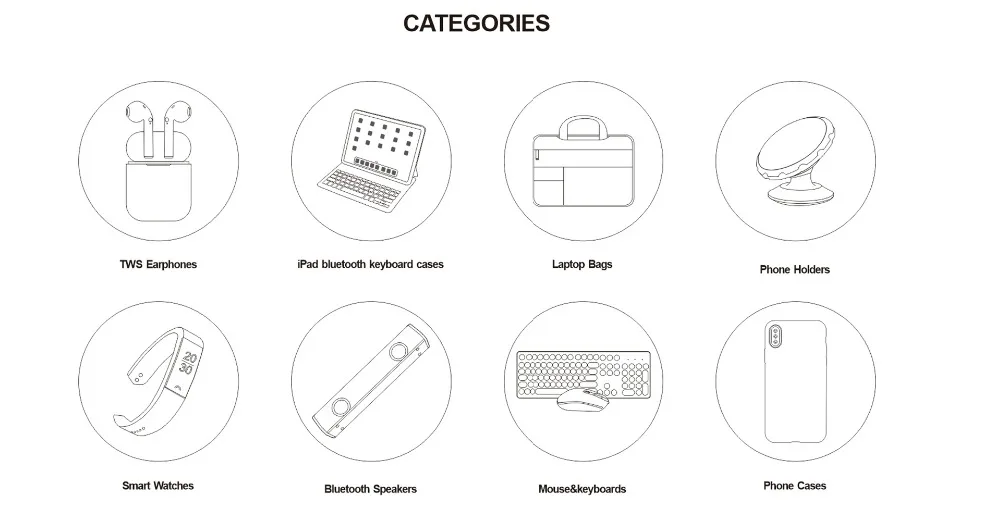 CATEGORIES

TWS Earphones

iPad bluetooth keyboard cases

Laptop Bags

Phone Holders

Smart Watches

Bluetooth Speakers

Mouse&keyboards

Phone Cases